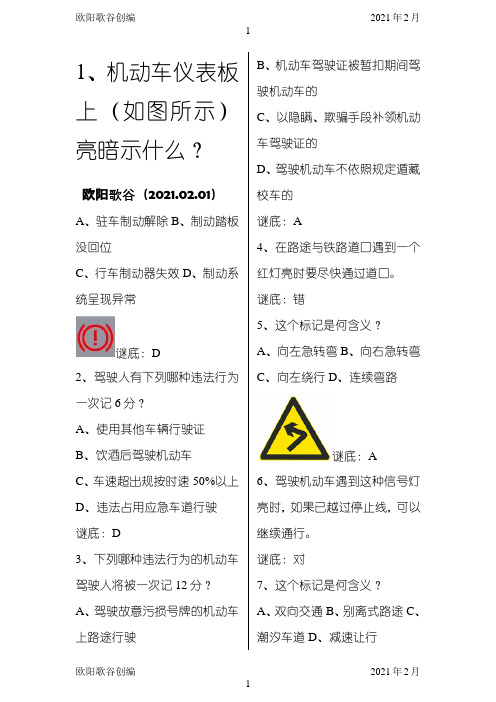 欧阳歌谷创编 2021年2月

1

1、机动车仪表板上（如图所示）亮暗示什么？

欧阳歌谷（2021.02.01）

A、驻车制动解除 B、制动踏板没回位

C、行车制动器失效 D、制动系统呈现异常

谜底：D

2、驾驶人有下列哪种违法行为一次记6分？

A、使用其他车辆行驶证

B、饮酒后驾驶机动车

C、车速超出规按时速50%以上

D、违法占用应急车道行驶

谜底：D

3、下列哪种违法行为的机动车驾驶人将被一次记12分？

A、驾驶故意污损号牌的机动车上路途行驶

B、机动车驾驶证被暂扣期间驾驶机动车的

C、以隐瞒、欺骗手段补领机动车驾驶证的

D、驾驶机动车不依照规定遁藏校车的

谜底：A

4、在路途与铁路道口遇到一个红灯亮时要尽快通过道口。

谜底：错

5、这个标记是何含义？

A、向左急转弯 B、向右急转弯

C、向左绕行 D、连续弯路

谜底：A

6、驾驶机动车遇到这种信号灯亮时，如果已越过停止线，可以继续通行。

谜底：对

7、这个标记是何含义？

A、双向交通 B、别离式路途 C、潮汐车道 D、减速让行

欧阳歌谷创编 2021年2月

1